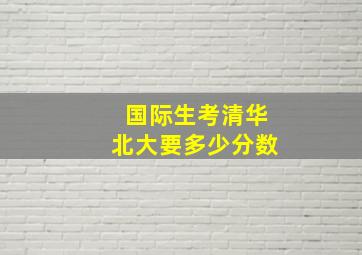 国际生考清华
北大要多少分数